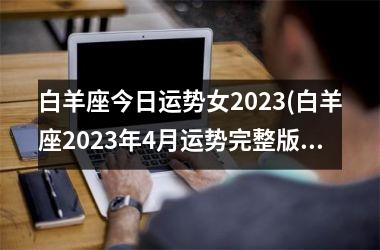 白羊座今日运势女2023(白羊座2023年4月运势完整版...